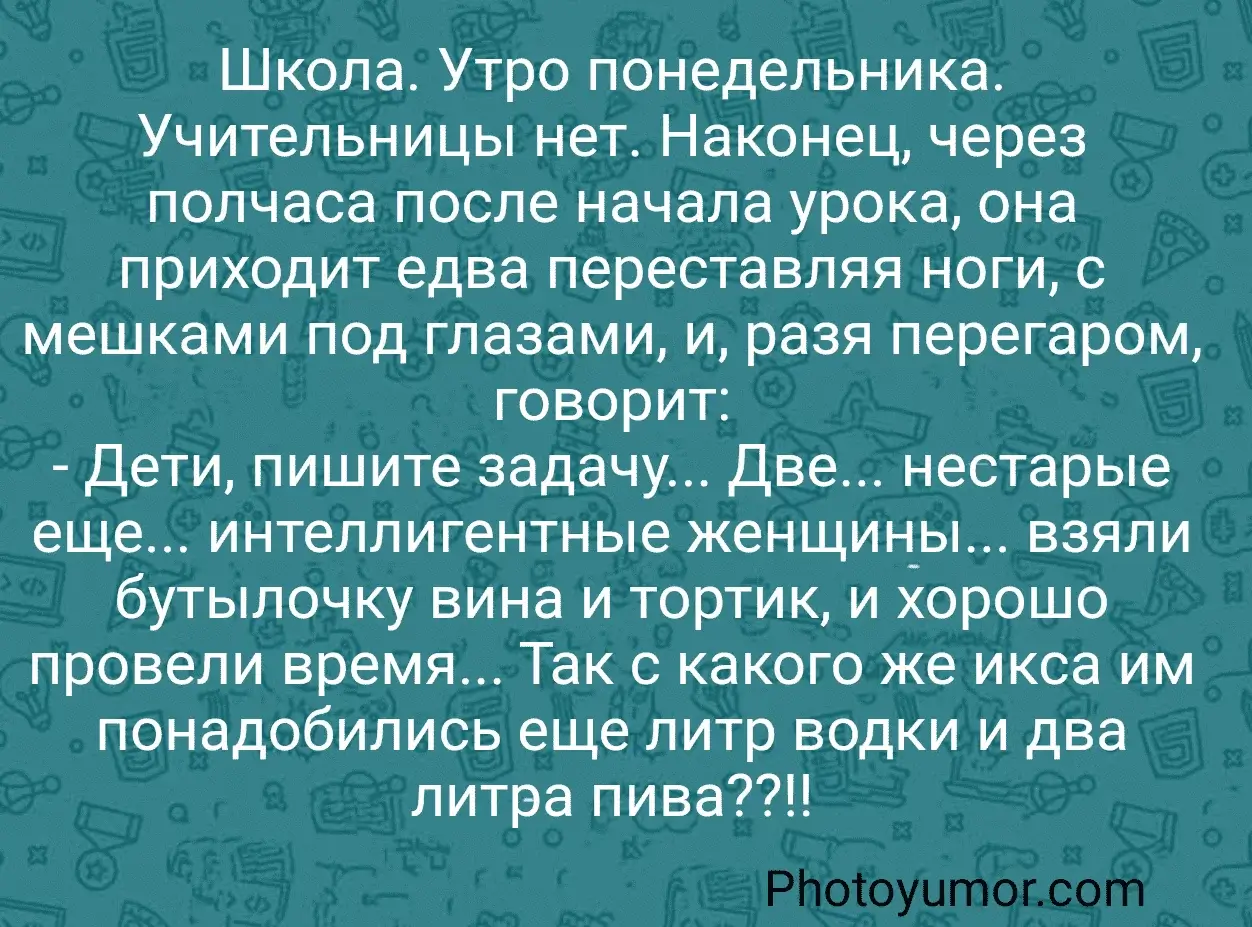 Школа. Утро понедельника. Учительницы нет. Наконец, через полчаса после начала урока, она приходит едва переставляя ноги, с мешками под глазами, и, разя перегаром, говорит:
- Дети, пишите задачу... Две... нестарые еще... интеллигентные женщины... взяли бутылочку вина и тортик, и хорошо провели время... Так с какого же икса им понадобились еще литр водки и два литра пива??!!

Photoyumor.com